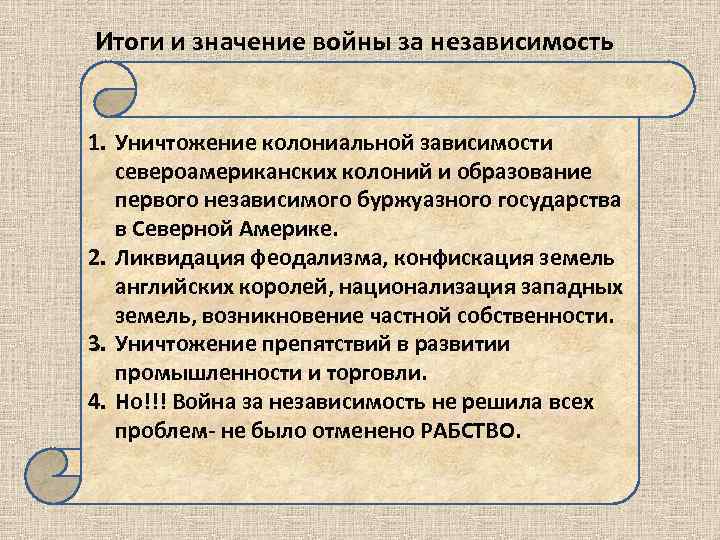 Итоги и значение войны за независимость

1. Уничтожение колониальной зависимости североамериканских колоний и образование первого независимого буржуазного государства в Северной Америке.
2. Ликвидация феодализма, конфискация земель английских королей, национализация западных земель, возникновение частной собственности.
3. Уничтожение препятствий в развитии промышленности и торговли.
4. Но!!! Война за независимость не решила всех проблем- не было отменено РАБСТВО.